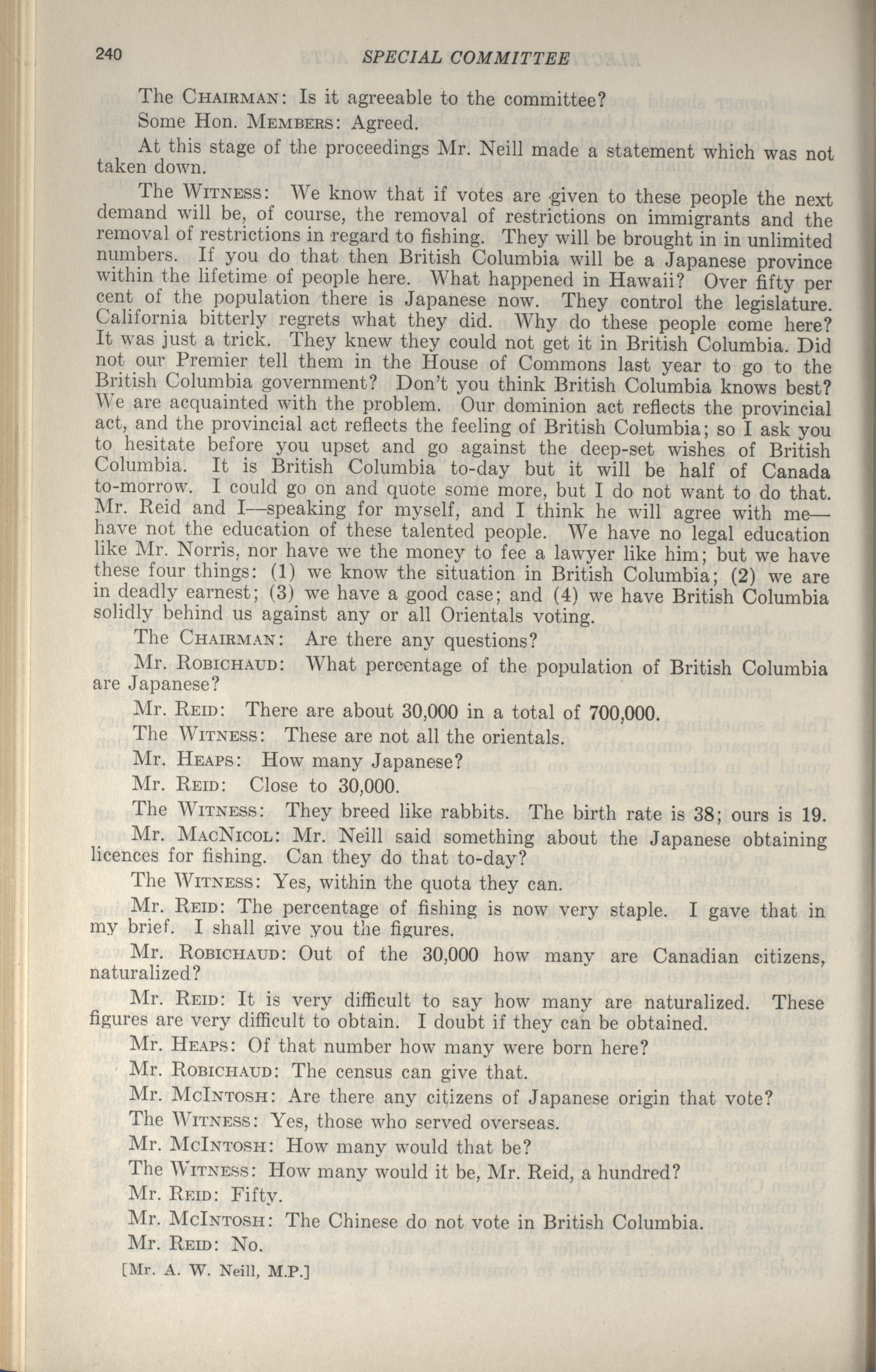 240 SPECIAL COMMITTEE

The CHAIRMAN: Is it agreeable to the committee?

Some Hon. MEMBERS: Agreed.

At this stage of the proceedings Mr. Neill made a statement which was not taken down.

The WITNESS: We know that if votes are given to these people the next demand will be, of course, the removal of restrictions on immigrants and the removal of restrictions in regard to fishing. They will be brought in in unlimited numbers. If you do that then British Columbia will be a Japanese province within the lifetime of people here. What happened in Hawaii? Over fifty per cent of the population there is Japanese now. They control the legislature. California bitterly regrets what they did. Why do these people come here? It was just a trick. They knew they could not get it in British Columbia. Did not our Premier tell them in the House of Commons last year to go to the British Columbia government? Don't you think British Columbia knows best? We are acquainted with the problem. Our dominion act reflects the provincial act, and the provincial act reflects the feeling of British Columbia; so I ask you to hesitate before you upset and go against the deep-set wishes of British Columbia. It is British Columbia to-day but it will be half of Canada to-morrow. I could go on and quote some more, but I do not want to do that. Mr. Reid and I—speaking for myself, and I think he will agree with me—have not the education of these talented people. We have no legal education like Mr. Norris, nor have we the money to fee a lawyer like him; but we have these four things: (1) we know the situation in British Columbia; (2) we are in deadly earnest; (3) we have a good case; and (4) we have British Columbia solidly behind us against any or all Orientals voting.

The CHAIRMAN: Are there any questions?

Mr. ROBICHAUD: What percentage of the population of British Columbia are Japanese?

Mr. REID: There are about 30,000 in a total of 700,000.

The WITNESS: These are not all the orientals.

Mr. HEAPS: How many Japanese?

Mr. REID: Close to 30,000.

The WITNESS: They breed like rabbits. The birth rate is 38; ours is 19.

Mr. MACNICOL: Mr. Neill said something about the Japanese obtaining licences for fishing. Can they do that to-day?

The WITNESS: Yes, within the quota they can.

Mr. REID: The percentage of fishing is now very staple. I gave that in my brief. I shall give you the figures.

Mr. ROBICHAUD: Out of the 30,000 how many are Canadian citizens, naturalized?

Mr. REID: It is very difficult to say how many are naturalized. These figures are very difficult to obtain. I doubt if they can be obtained.

Mr. HEAPS: Of that number how many were born here?

Mr. ROBICHAUD: The census can give that.

Mr. MCINTOSH: Are there any citizens of Japanese origin that vote?

The WITNESS: Yes, those who served overseas.

Mr. MCINTOSH: How many would that be?

The WITNESS: How many would it be, Mr. Reid, a hundred?

Mr. REID: Fifty.

Mr. MCINTOSH: The Chinese do not vote in British Columbia.

Mr. REID: No.

[Mr. A. W. Neill, M.P.]